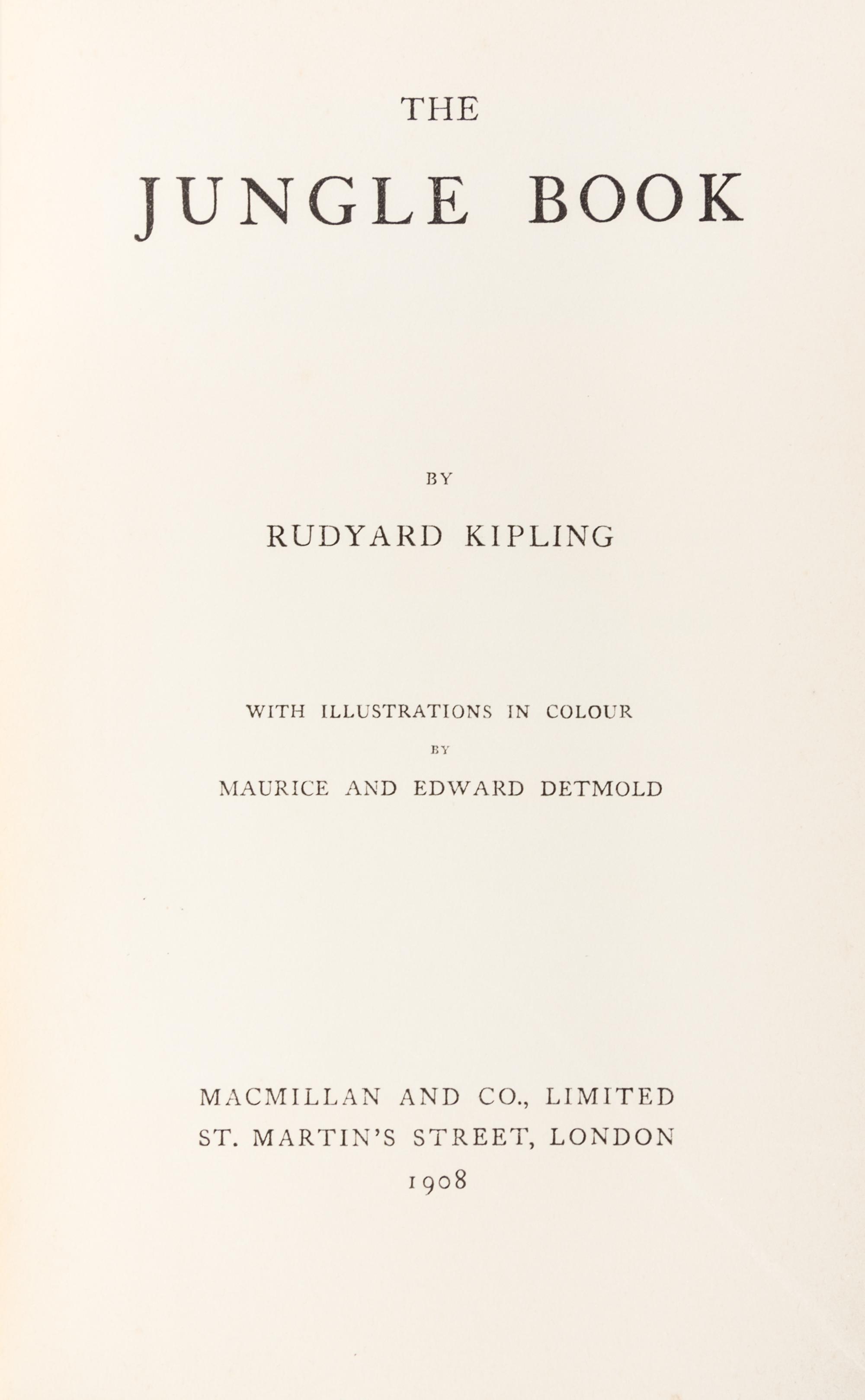 THE

JUNGLE BOOK

BY

RUDYARD KIPLING

WITH ILLUSTRATIONS IN COLOUR

BY

MAURICE AND EDWARD DETMOLD

MACMILLAN AND CO., LIMITED
ST. MARTIN'S STREET, LONDON
1908